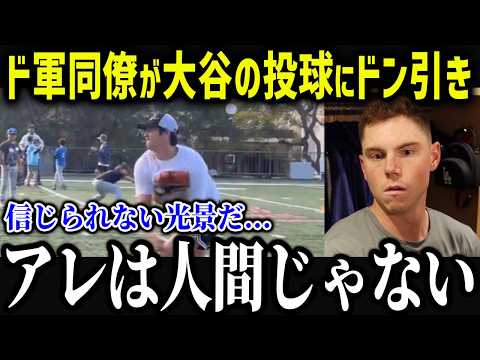 ド軍同僚が大谷の投球にドン引き

信じられない光景だ...

アレは人間じゃない